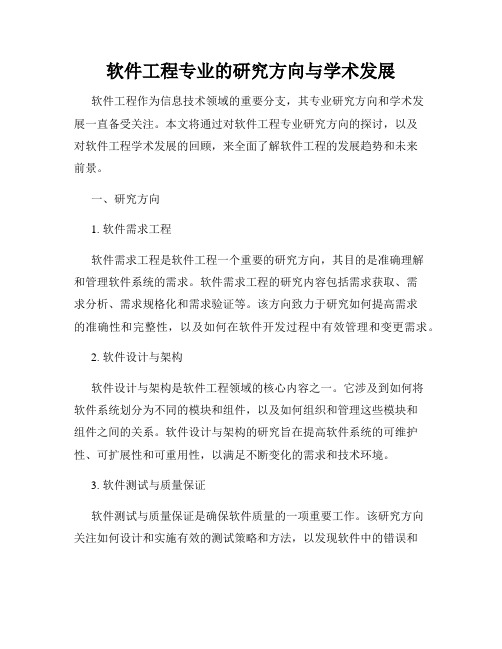 软件工程专业的研究方向与学术发展

软件工程作为信息技术领域的重要分支，其专业研究方向和学术发展一直备受关注。本文将通过对软件工程专业研究方向的探讨，以及对软件工程学术发展的回顾，来全面了解软件工程的发展趋势和未来前景。

一、研究方向

1. 软件需求工程

软件需求工程是软件工程一个重要的研究方向，其目的是准确理解和管理软件系统的需求。软件需求工程的研究内容包括需求获取、需求分析、需求规格化和需求验证等。该方向致力于研究如何提高需求的准确性和完整性，以及如何在软件开发过程中有效管理和变更需求。

2. 软件设计与架构

软件设计与架构是软件工程领域的核心内容之一。它涉及到如何将软件系统划分为不同的模块和组件，以及如何组织和管理这些模块和组件之间的关系。软件设计与架构的研究旨在提高软件系统的可维护性、可扩展性和可重用性，以满足不断变化的需求和技术环境。

3. 软件测试与质量保证

软件测试与质量保证是确保软件质量的一项重要工作。该研究方向关注如何设计和实施有效的测试策略和方法，以发现软件中的错误和